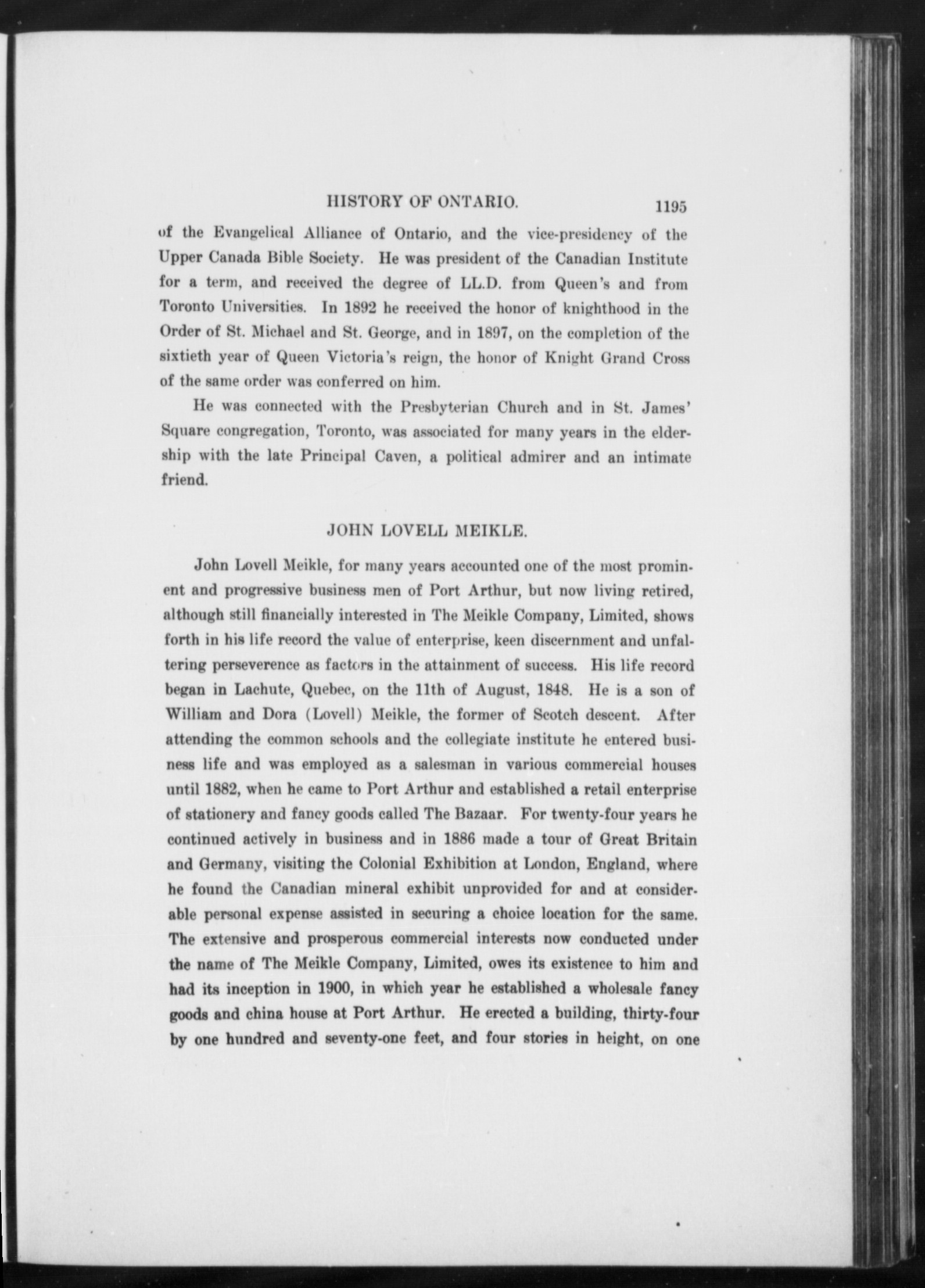 HISTORY OF ONTARIO. 1195

of the Evangelical Alliance of Ontario, and the vice-presidency of the Upper Canada Bible Society. He was president of the Canadian Institute for a term, and received the degree of LL.D. from Queen's and from Toronto Universities. In 1892 he received the honor of knighthood in the Order of St. Michael and St. George, and in 1897, on the completion of the sixtieth year of Queen Victoria's reign, the honor of Knight Grand Cross of the same order was conferred on him.

He was connected with the Presbyterian Church and in St. James' Square congregation, Toronto, was associated for many years in the eldership with the late Principal Caven, a political admirer and an intimate friend.

JOHN LOVELL MEIKLE.

John Lovell Meikle, for many years accounted one of the most prominent and progressive business men of Port Arthur, but now living retired, although still financially interested in The Meikle Company, Limited, shows forth in his life record the value of enterprise, keen discernment and unfaltering perseverence as factors in the attainment of success. His life record began in Lachute, Quebec, on the 11th of August, 1848. He is a son of William and Dora (Lovell) Meikle, the former of Scotch descent. After attending the common schools and the collegiate institute he entered business life and was employed as a salesman in various commercial houses until 1882, when he came to Port Arthur and established a retail enterprise of stationery and fancy goods called The Bazaar. For twenty-four years he continued actively in business and in 1886 made a tour of Great Britain and Germany, visiting the Colonial Exhibition at London, England, where he found the Canadian mineral exhibit unprovided for and at considerable personal expense assisted in securing a choice location for the same. The extensive and prosperous commercial interests now conducted under the name of The Meikle Company, Limited, owes its existence to him and had its inception in 1900, in which year he established a wholesale fancy goods and china house at Port Arthur. He erected a building, thirty-four by one hundred and seventy-one feet, and four stories in height, on one